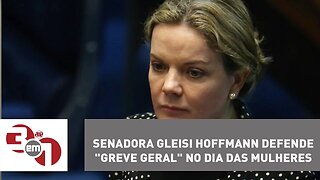 3 em 1

SENADORA GLEISI HOFFMANN DEFENDE "GREVE GERAL" NO DIA DAS MULHERES